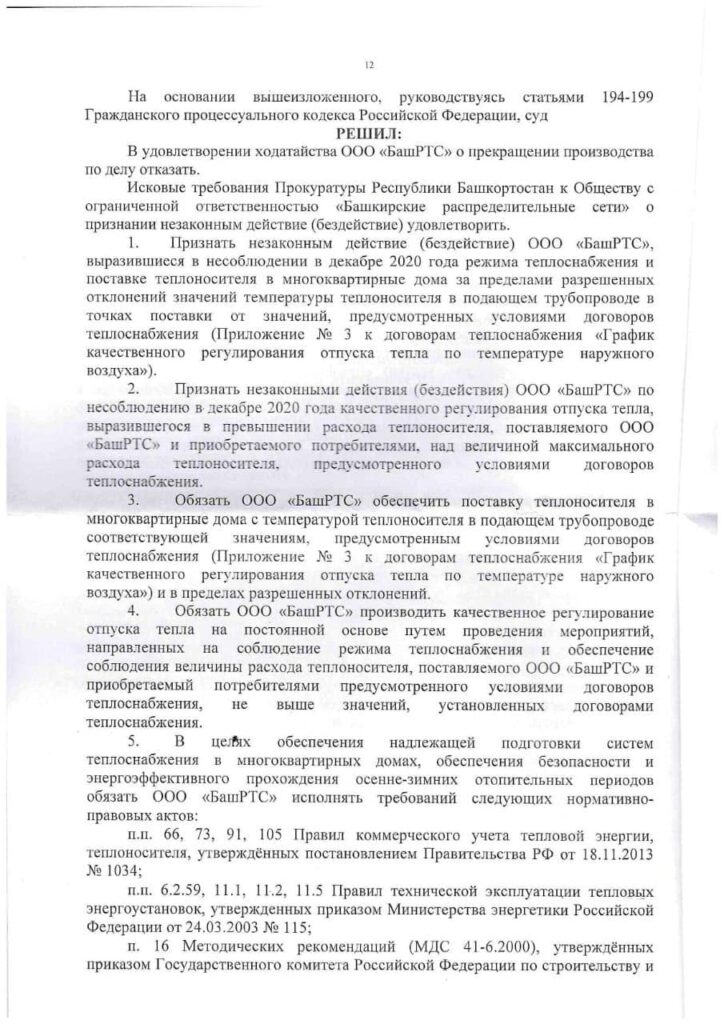 12

На основании вышеизложенного, руководствуясь статьями 194-199 Гражданского процессуального кодекса Российской Федерации, суд

РЕШИЛ:

В удовлетворении ходатайства ООО «БашРТС» о прекращении производства по делу отказать.

Исковые требования Прокуратуры Республики Башкортостан к Обществу с ограниченной ответственностью «Башкирские распределительные сети» о признании незаконным действие (бездействие) удовлетворить.

1. Признать незаконным действие (бездействие) ООО «БашРТС», выразившиеся в несоблюдении в декабре 2020 года режима теплоснабжения и поставке теплоносителя в многоквартирные дома за пределами разрешенных отклонений значений температуры теплоносителя в подающем трубопроводе в точках поставки от значений, предусмотренных условиями договоров теплоснабжения (Приложение № 3 к договорам теплоснабжения «График качественного регулирования отпуска тепла по температуре наружного воздуха»).

2. Признать незаконными действия (бездействия) ООО «БашРТС» по несоблюдению в декабре 2020 года качественного регулирования отпуска тепла, выразившегося в превышении расхода теплоносителя, поставляемого ООО «БашРТС» и приобретаемого потребителями, над величиной максимального расхода теплоносителя, предусмотренного условиями договоров теплоснабжения.

3. Обязать ООО «БашРТС» обеспечить поставку теплоносителя в многоквартирные дома с температурой теплоносителя в подающем трубопроводе соответствующей значениям, предусмотренным условиями договоров теплоснабжения (Приложение № 3 к договорам теплоснабжения «График качественного регулирования отпуска тепла по температуре наружного воздуха») и в пределах разрешенных отклонений.

4. Обязать ООО «БашРТС» производить качественное регулирование отпуска тепла на постоянной основе путем проведения мероприятий, направленных на соблюдение режима теплоснабжения и обеспечение соблюдения величины расхода теплоносителя, поставляемого ООО «БашРТС» и приобретаемый потребителями предусмотренного условиями договоров теплоснабжения, не выше значений, установленных договорами теплоснабжения.

5. В целях обеспечения надлежащей подготовки систем теплоснабжения в многоквартирных домах, обеспечения безопасности и энергоэффективного прохождения осенне-зимних отопительных периодов обязать ООО «БашРТС» исполнять требований следующих нормативно-правовых актов:

п.п. 66, 73, 91, 105 Правил коммерческого учета тепловой энергии, теплоносителя, утверждённых постановлением Правительства РФ от 18.11.2013 № 1034;

п.п. 6.2.59, 11.1, 11.2, 11.5 Правил технической эксплуатации тепловых энергоустановок, утвержденных приказом Министерства энергетики Российской Федерации от 24.03.2003 № 115;

п. 16 Методических рекомендаций (МДС 41-6.2000), утверждённых приказом Государственного комитета Российской Федерации по строительству и